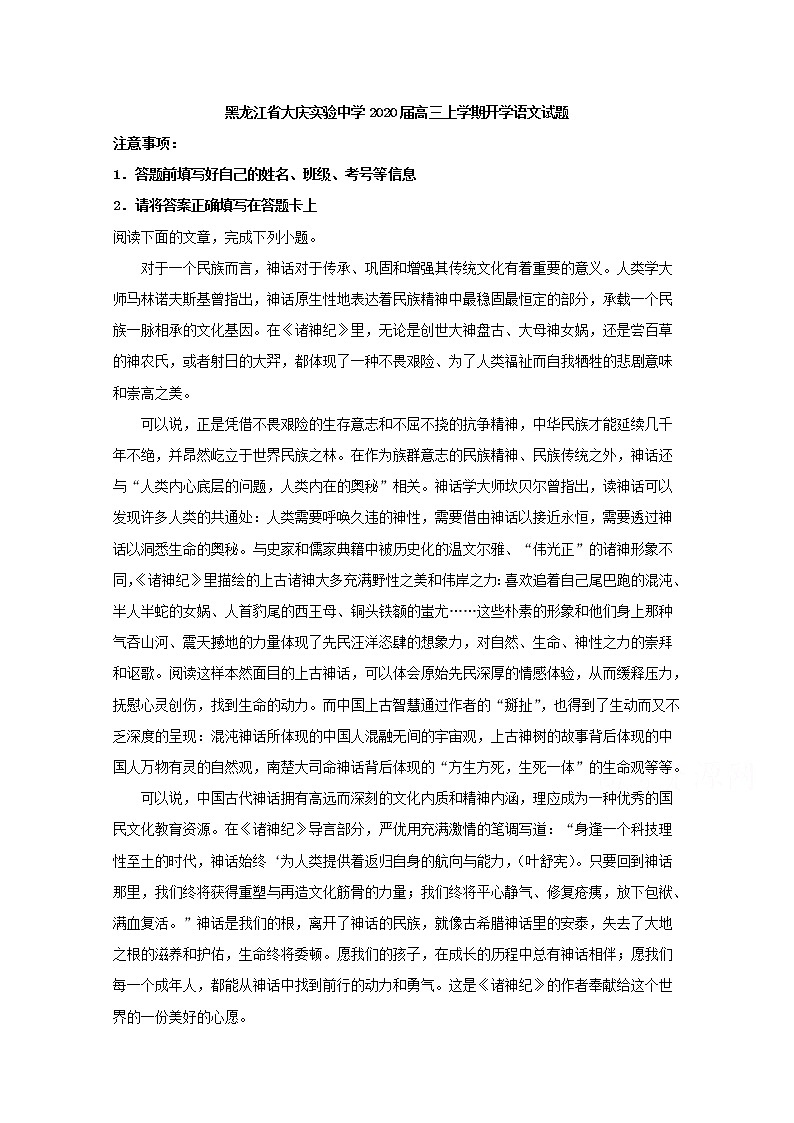 黑龙江省大庆实验中学2020届高三上学期开学语文试题

注意事项：

1．答题前填写好自己的姓名、班级、考号等信息

2．请将答案正确填写在答题卡上

阅读下面的文章，完成下列小题。

对于一个民族而言，神话对于传承、巩固和增强其传统文化有着重要的意义。人类学大师马林诺夫斯基曾指出，神话原生性地表达着民族精神中最稳固最恒定的部分，承载一个民族一脉相承的文化基因。在《诸神纪》里，无论是创世大神盘古、大母神女娲，还是尝百草的神农氏，或者射日的大羿，都体现了一种不畏艰险、为了人类福祉而自我牺牲的悲剧意味和崇高之美。

可以说，正是凭借不畏艰险的生存意志和不屈不挠的抗争精神，中华民族才能延续几千年不绝，并昂然屹立于世界民族之林。在作为族群意志的民族精神、民族传统之外，神话还与“人类内心底层的问题，人类内在的奥秘”相关。神话学大师坎贝尔曾指出，读神话可以发现许多人类的共通处：人类需要呼唤久违的神性，需要借由神话以接近永恒，需要透过神话以洞悉生命的奥秘。与史家和儒家典籍中被历史化的温文尔雅、“伟光正”的诸神形象不同,《诸神纪》里描绘的上古诸神大多充满野性之美和伟岸之力:喜欢追着自己尾巴跑的混沌、半人半蛇的女娲、人首豹尾的西王母、铜头铁额的蚩尤……这些朴素的形象和他们身上那种气吞山河、震天撼地的力量体现了先民汪洋恣肆的想象力，对自然、生命、神性之力的崇拜和讴歌。阅读这样本然面目的上古神话，可以体会原始先民深厚的情感体验，从而缓释压力，抚慰心灵创伤，找到生命的动力。而中国上古智慧通过作者的“掰扯”，也得到了生动而又不乏深度的呈现：混沌神话所体现的中国人混融无间的宇宙观，上古神树的故事背后体现的中国人万物有灵的自然观，南楚大司命神话背后体现的“方生方死，生死一体”的生命观等等。

可以说，中国古代神话拥有高远而深刻的文化内质和精神内涵，理应成为一种优秀的国民文化教育资源。在《诸神纪》导言部分，严优用充满激情的笔调写道：“身逢一个科技理性至上的时代，神话始终‘为人类提供着返归自身的航向与能力，(叶舒宪)。只要回到神话那里，我们终将获得重塑与再造文化筋骨的力量；我们终将平心静气、修复疮痍，放下包袱、满血复活。”神话是我们的根，离开了神话的民族，就像古希腊神话里的安泰，失去了大地之根的滋养和护佑，生命终将委顿。愿我们的孩子，在成长的历程中总有神话相伴；愿我们每一个成年人，都能从神话中找到前行的动力和勇气。这是《诸神纪》的作者奉献给这个世界的一份美好的心愿。